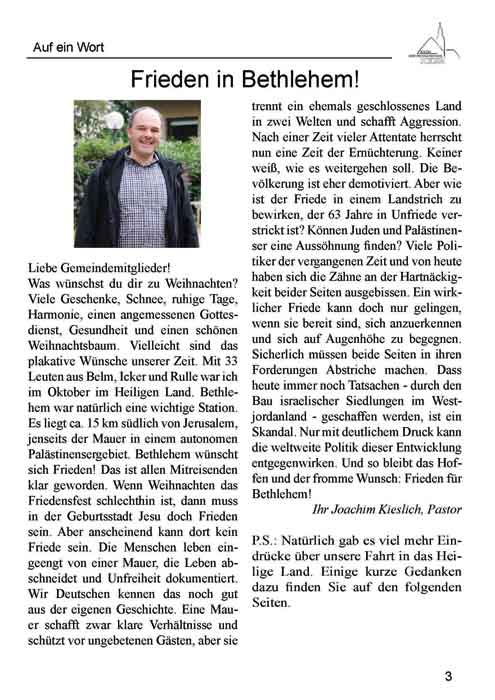 Auf ein Wort

Frieden in Bethlehem!

Liebe Gemeindemitglieder!
Was wünschst du dir zu Weihnachten? Viele Geschenke, Schnee, ruhige Tage, Harmonie, einen angemessenen Gottesdienst, Gesundheit und einen schönen Weihnachtsbaum. Vielleicht sind das plakative Wünsche unserer Zeit. Mit 33 Leuten aus Belm, Icker und Rulle war ich im Oktober im Heiligen Land. Bethlehem war natürlich eine wichtige Station. Es liegt ca. 15 km südlich von Jerusalem, jenseits der Mauer in einem autonomen Palästinensergebiet. Bethlehem wünscht sich Frieden! Das ist allen Mitreisenden klar geworden. Wenn Weihnachten das Friedensfest schlechthin ist, dann muss in der Geburtsstadt Jesu doch Frieden sein. Aber anscheinend kann dort kein Friede sein. Die Menschen leben eingeengt von einer Mauer, die Leben abschneidet und Unfreiheit dokumentiert. Wir Deutschen kennen das noch gut aus der eigenen Geschichte. Eine Mauer schafft zwar klare Verhältnisse und schützt vor ungebetenen Gästen, aber sie trennt ein ehemals geschlossenes Land in zwei Welten und schafft Aggression. Nach einer Zeit vieler Attentate herrscht nun eine Zeit der Ernüchterung. Keiner weiß, wie es weitergehen soll. Die Bevölkerung ist eher demotiviert. Aber wie ist der Friede in einem Landstrich zu bewirken, der 63 Jahre in Unfriede verstrickt ist? Können Juden und Palästinenser eine Aussöhnung finden? Viele Politiker der vergangenen Zeit und von heute haben sich die Zähne an der Hartnäckigkeit beider Seiten ausgebissen. Ein wirklicher Friede kann doch nur gelingen, wenn sie bereit sind, sich anzuerkennen und sich auf Augenhöhe zu begegnen. Sicherlich müssen beide Seiten in ihren Forderungen Abstriche machen. Dass heute immer noch Tatsachen - durch den Bau israelischer Siedlungen im Westjordanland - geschaffen werden, ist ein Skandal. Nur mit deutlichem Druck kann die weltweite Politik dieser Entwicklung entgegenwirken. Und so bleibt das Hoffen und der fromme Wunsch: Frieden für Bethlehem!

Ihr Joachim Kieslich, Pastor

P.S.: Natürlich gab es viel mehr Eindrücke über unsere Fahrt in das Heilige Land. Einige kurze Gedanken dazu finden Sie auf den folgenden Seiten.

3